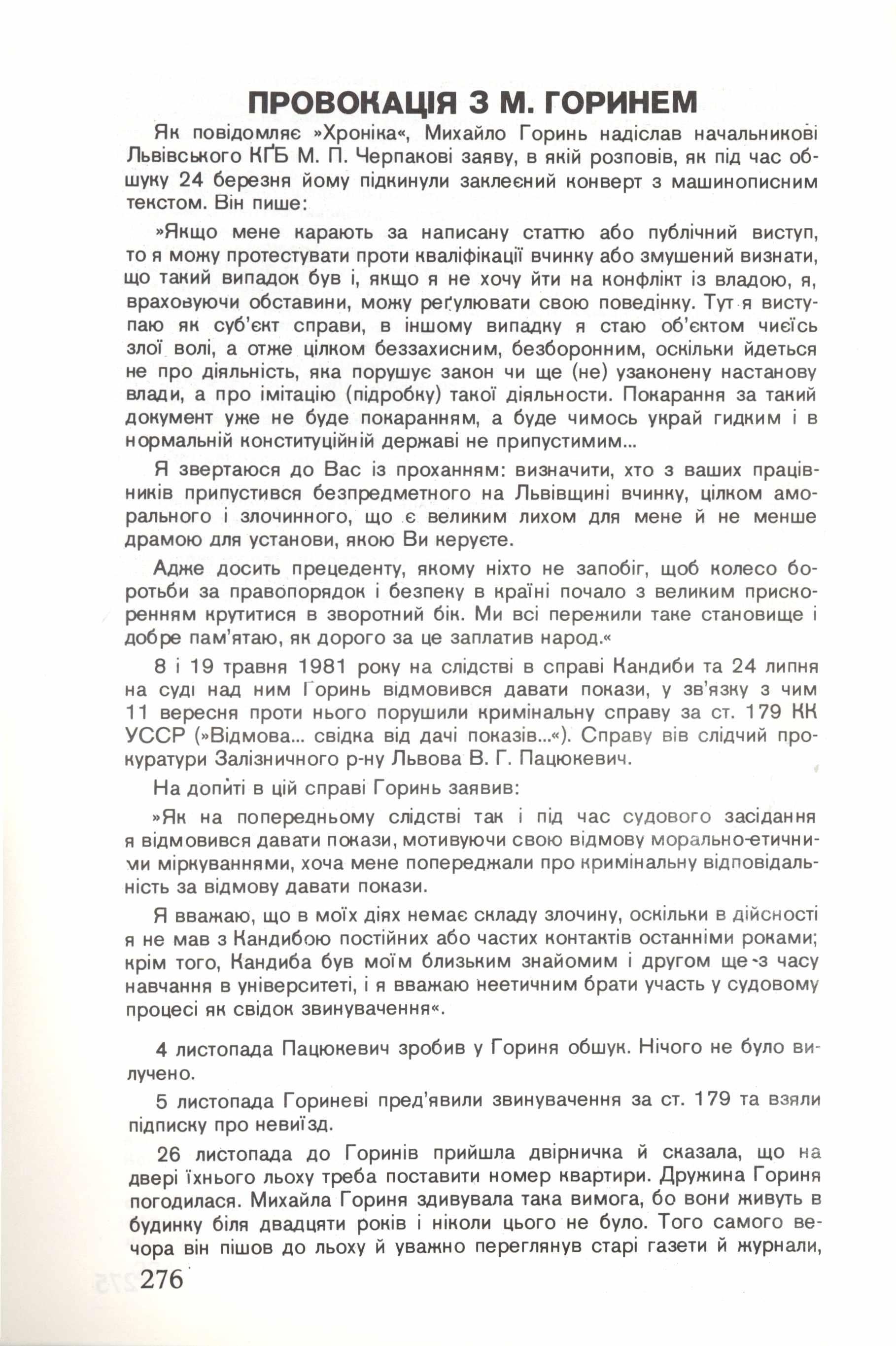 ПРОВОКАЦІЯ З М. ГОРИНЕМ

Як повідомляє »Хроніка«, Михайло Горинь надіслав начальникові Львівського КҐБ М. П. Черпакові заяву, в якій розповів, як під час обшуку 24 березня йому підкинули заклеєний конверт з машинописним текстом. Він пише:

»Якщо мене карають за написану статтю або публічний виступ, то я можу протестувати проти кваліфікації вчинку або змушений визнати, що такий випадок був і, якщо я не хочу йти на конфлікт із владою, я, враховуючи обставини, можу реґулювати свою поведінку. Тут я виступаю як суб'єкт справи, в іншому випадку я стаю об'єктом чиєїсь злої волі, а отже цілком беззахисним, безборонним, оскільки йдеться не про діяльність, яка порушує закон чи ще (не) узаконену настанову влади, а про імітацію (підробку) такої діяльности. Покарання за такий документ уже не буде покаранням, а буде чимось украй гидким і в нормальній конституційній державі не припустимим...

Я звертаюся до Вас із проханням: визначити, хто з ваших працівників припустився безпредметного на Львівщині вчинку, цілком аморального і злочинного, що є великим лихом для мене й не менше драмою для установи, якою Ви керуєте.

Адже досить прецеденту, якому ніхто не запобіг, щоб колесо боротьби за правопорядок і безпеку в країні почало з великим прискоренням крутитися в зворотний бік. Ми всі пережили таке становище і добре пам'ятаю, як дорого за це заплатив народ.«

8 і 19 травня 1981 року на слідстві в справі Кандиби та 24 липня на суді над ним Горинь відмовився давати покази, у зв'язку з чим 11 вересня проти нього порушили кримінальну справу за ст. 179 КК УССР (»Відмова... свідка від дачі показів...«). Справу вів слідчий прокуратури Залізничного р-ну Львова В. Г. Пацюкевич.

На допиті в цій справі Горинь заявив:

»Як на попередньому слідстві так і під час судового засідання я відмовився давати покази, мотивуючи свою відмову морально-етичними міркуваннями, хоча мене попереджали про кримінальну відповідальність за відмову давати покази.

Я вважаю, що в моїх діях немає складу злочину, оскільки в дійсності я не мав з Кандибою постійних або частих контактів останніми роками; крім того, Кандиба був моїм близьким знайомим і другом ще з часу навчання в університеті, і я вважаю неетичним брати участь у судовому процесі як свідок звинувачення«.

4 листопада Пацюкевич зробив у Гориня обшук. Нічого не було вилучено.

5 листопада Гориневі пред'явили звинувачення за ст. 179 та взяли підписку про невиїзд.

26 листопада до Горинів прийшла двірничка й сказала, що на двері їхнього льоху треба поставити номер квартири. Дружина Гориня погодилася. Михайла Гориня здивувала така вимога, бо вони живуть в будинку біля двадцяти років і ніколи цього не було. Того самого вечора він пішов до льоху й уважно переглянув старі газети й журнали,

276